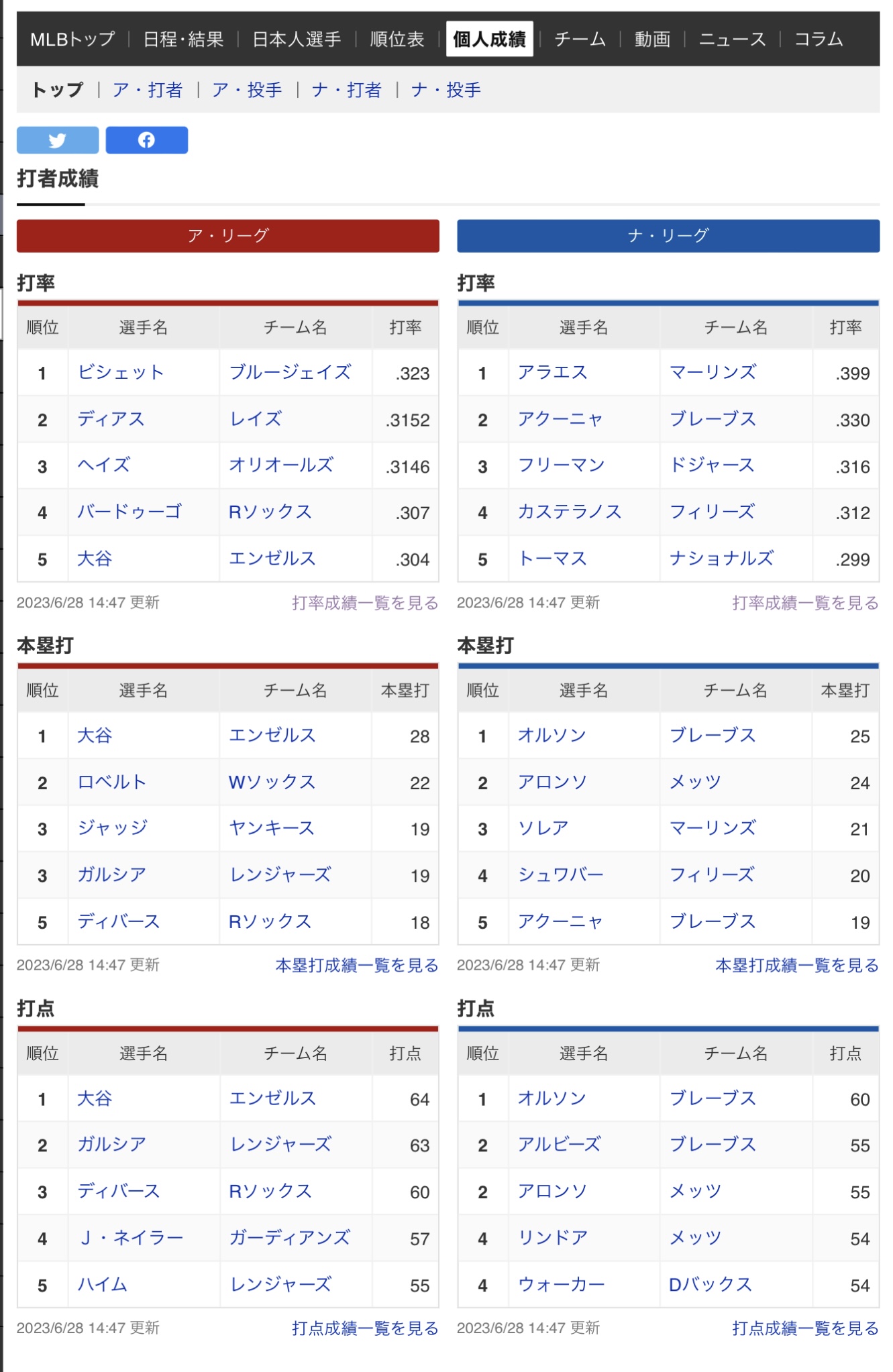 MLBトップ | 日程・結果 | 日本人選手 | 順位表 | 個人成績 | チーム | 動画 | ニュース | コラム

トップ | ア・打者 | ア・投手 | ナ・打者 | ナ・投手

打者成績

ア・リーグ

打率

| 順位 | 選手名 | チーム名 | 打率 |
|---|---|---|---|
| 1 | ビシェット | ブルージェイズ | .323 |
| 2 | ディアス | レイズ | .3152 |
| 3 | ヘイズ | オリオールズ | .3146 |
| 4 | バードゥーゴ | Rソックス | .307 |
| 5 | 大谷 | エンゼルス | .304 |

2023/6/28 14:47 更新　打率成績一覧を見る

本塁打

| 順位 | 選手名 | チーム名 | 本塁打 |
|---|---|---|---|
| 1 | 大谷 | エンゼルス | 28 |
| 2 | ロベルト | Wソックス | 22 |
| 3 | ジャッジ | ヤンキース | 19 |
| 3 | ガルシア | レンジャーズ | 19 |
| 5 | ディバース | Rソックス | 18 |

2023/6/28 14:47 更新　本塁打成績一覧を見る

打点

| 順位 | 選手名 | チーム名 | 打点 |
|---|---|---|---|
| 1 | 大谷 | エンゼルス | 64 |
| 2 | ガルシア | レンジャーズ | 63 |
| 3 | ディバース | Rソックス | 60 |
| 4 | J・ネイラー | ガーディアンズ | 57 |
| 5 | ハイム | レンジャーズ | 55 |

2023/6/28 14:47 更新　打点成績一覧を見る

ナ・リーグ

打率

| 順位 | 選手名 | チーム名 | 打率 |
|---|---|---|---|
| 1 | アラエス | マーリンズ | .399 |
| 2 | アクーニャ | ブレーブス | .330 |
| 3 | フリーマン | ドジャース | .316 |
| 4 | カステラノス | フィリーズ | .312 |
| 5 | トーマス | ナショナルズ | .299 |

2023/6/28 14:47 更新　打率成績一覧を見る

本塁打

| 順位 | 選手名 | チーム名 | 本塁打 |
|---|---|---|---|
| 1 | オルソン | ブレーブス | 25 |
| 2 | アロンソ | メッツ | 24 |
| 3 | ソレア | マーリンズ | 21 |
| 4 | シュワバー | フィリーズ | 20 |
| 5 | アクーニャ | ブレーブス | 19 |

2023/6/28 14:47 更新　本塁打成績一覧を見る

打点

| 順位 | 選手名 | チーム名 | 打点 |
|---|---|---|---|
| 1 | オルソン | ブレーブス | 60 |
| 2 | アルビーズ | ブレーブス | 55 |
| 2 | アロンソ | メッツ | 55 |
| 4 | リンドア | メッツ | 54 |
| 4 | ウォーカー | Dバックス | 54 |

2023/6/28 14:47 更新　打点成績一覧を見る